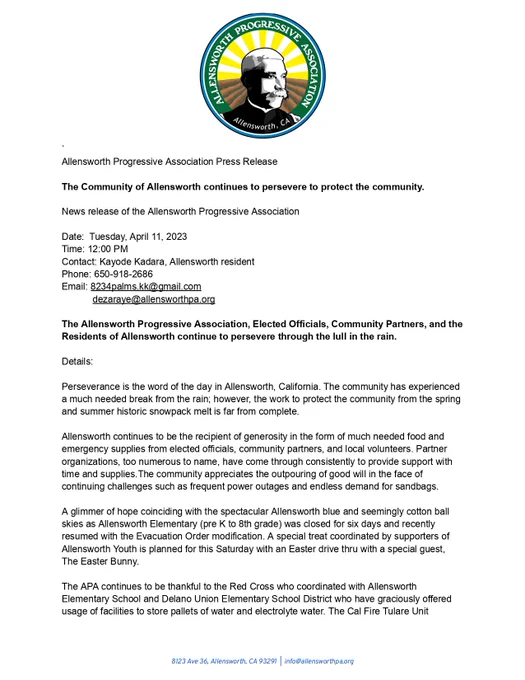 ALLENSWORTH PROGRESSIVE ASSOCIATION
Allensworth, CA

Allensworth Progressive Association Press Release

The Community of Allensworth continues to persevere to protect the community.

News release of the Allensworth Progressive Association

Date: Tuesday, April 11, 2023
Time: 12:00 PM
Contact: Kayode Kadara, Allensworth resident
Phone: 650-918-2686
Email: 8234palms.kk@gmail.com
dezaraye@allensworthpa.org

The Allensworth Progressive Association, Elected Officials, Community Partners, and the Residents of Allensworth continue to persevere through the lull in the rain.

Details:

Perseverance is the word of the day in Allensworth, California. The community has experienced a much needed break from the rain; however, the work to protect the community from the spring and summer historic snowpack melt is far from complete.

Allensworth continues to be the recipient of generosity in the form of much needed food and emergency supplies from elected officials, community partners, and local volunteers. Partner organizations, too numerous to name, have come through consistently to provide support with time and supplies.The community appreciates the outpouring of good will in the face of continuing challenges such as frequent power outages and endless demand for sandbags.

A glimmer of hope coinciding with the spectacular Allensworth blue and seemingly cotton ball skies as Allensworth Elementary (pre K to 8th grade) was closed for six days and recently resumed with the Evacuation Order modification. A special treat coordinated by supporters of Allensworth Youth is planned for this Saturday with an Easter drive thru with a special guest, The Easter Bunny.

The APA continues to be thankful to the Red Cross who coordinated with Allensworth Elementary School and Delano Union Elementary School District who have graciously offered usage of facilities to store pallets of water and electrolyte water. The Cal Fire Tulare Unit

8123 Ave 36, Allensworth, CA 93291 | info@allensworthpa.org